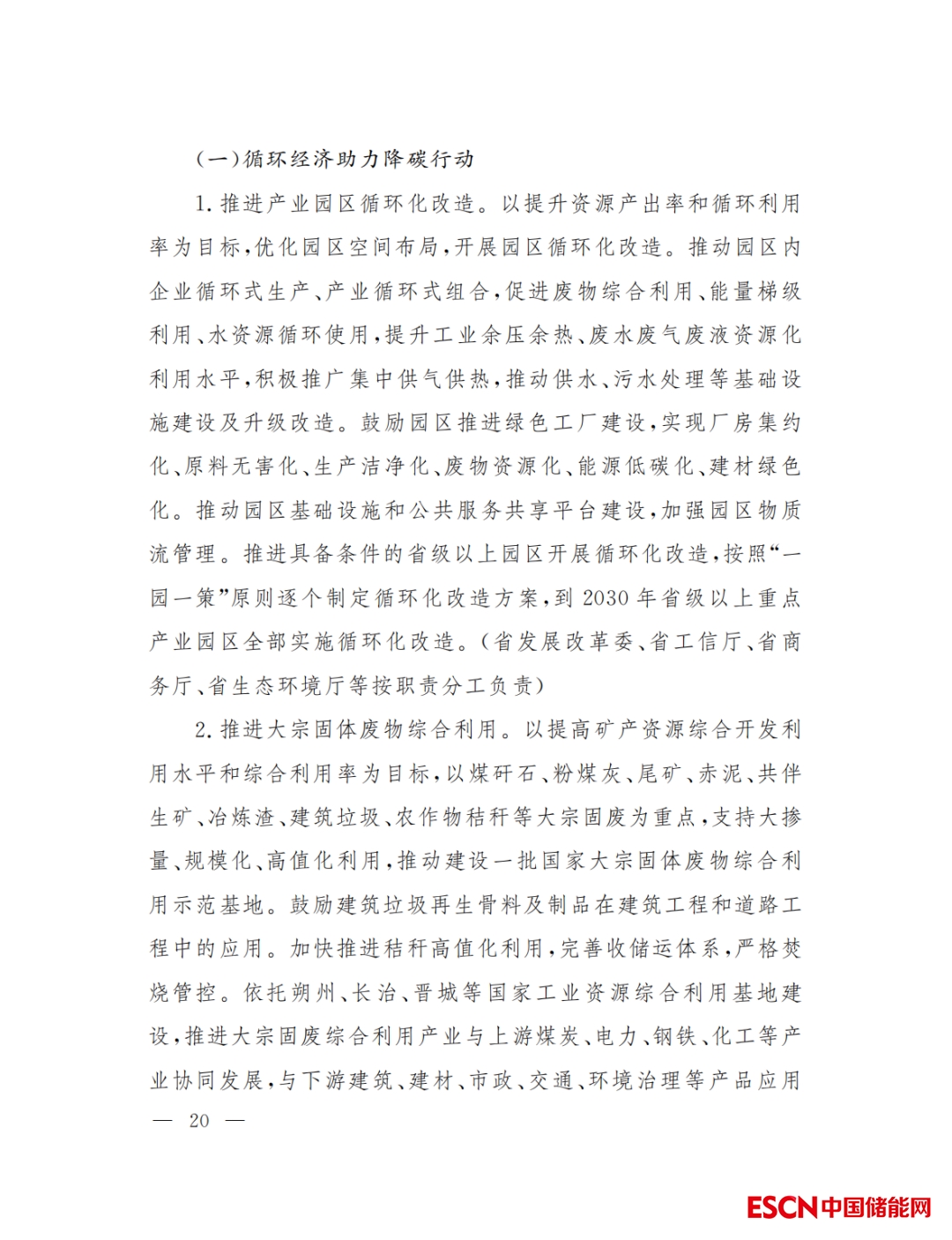 (一)循环经济助力降碳行动

1.推进产业园区循环化改造。以提升资源产出率和循环利用率为目标,优化园区空间布局,开展园区循环化改造。推动园区内企业循环式生产、产业循环式组合,促进废物综合利用、能量梯级利用、水资源循环使用,提升工业余压余热、废水废气废液资源化利用水平,积极推广集中供气供热,推动供水、污水处理等基础设施建设及升级改造。鼓励园区推进绿色工厂建设,实现厂房集约化、原料无害化、生产洁净化、废物资源化、能源低碳化、建材绿色化。推动园区基础设施和公共服务共享平台建设,加强园区物质流管理。推进具备条件的省级以上园区开展循环化改造,按照“一园一策”原则逐个制定循环化改造方案,到2030年省级以上重点产业园区全部实施循环化改造。(省发展改革委、省工信厅、省商务厅、省生态环境厅等按职责分工负责)

2.推进大宗固体废物综合利用。以提高矿产资源综合开发利用水平和综合利用率为目标,以煤矸石、粉煤灰、尾矿、赤泥、共伴生矿、冶炼渣、建筑垃圾、农作物秸秆等大宗固废为重点,支持大掺量、规模化、高值化利用,推动建设一批国家大宗固体废物综合利用示范基地。鼓励建筑垃圾再生骨料及制品在建筑工程和道路工程中的应用。加快推进秸秆高值化利用,完善收储运体系,严格焚烧管控。依托朔州、长治、晋城等国家工业资源综合利用基地建设,推进大宗固废综合利用产业与上游煤炭、电力、钢铁、化工等产业协同发展,与下游建筑、建材、市政、交通、环境治理等产品应用

— 20 —

ESCN中国储能网